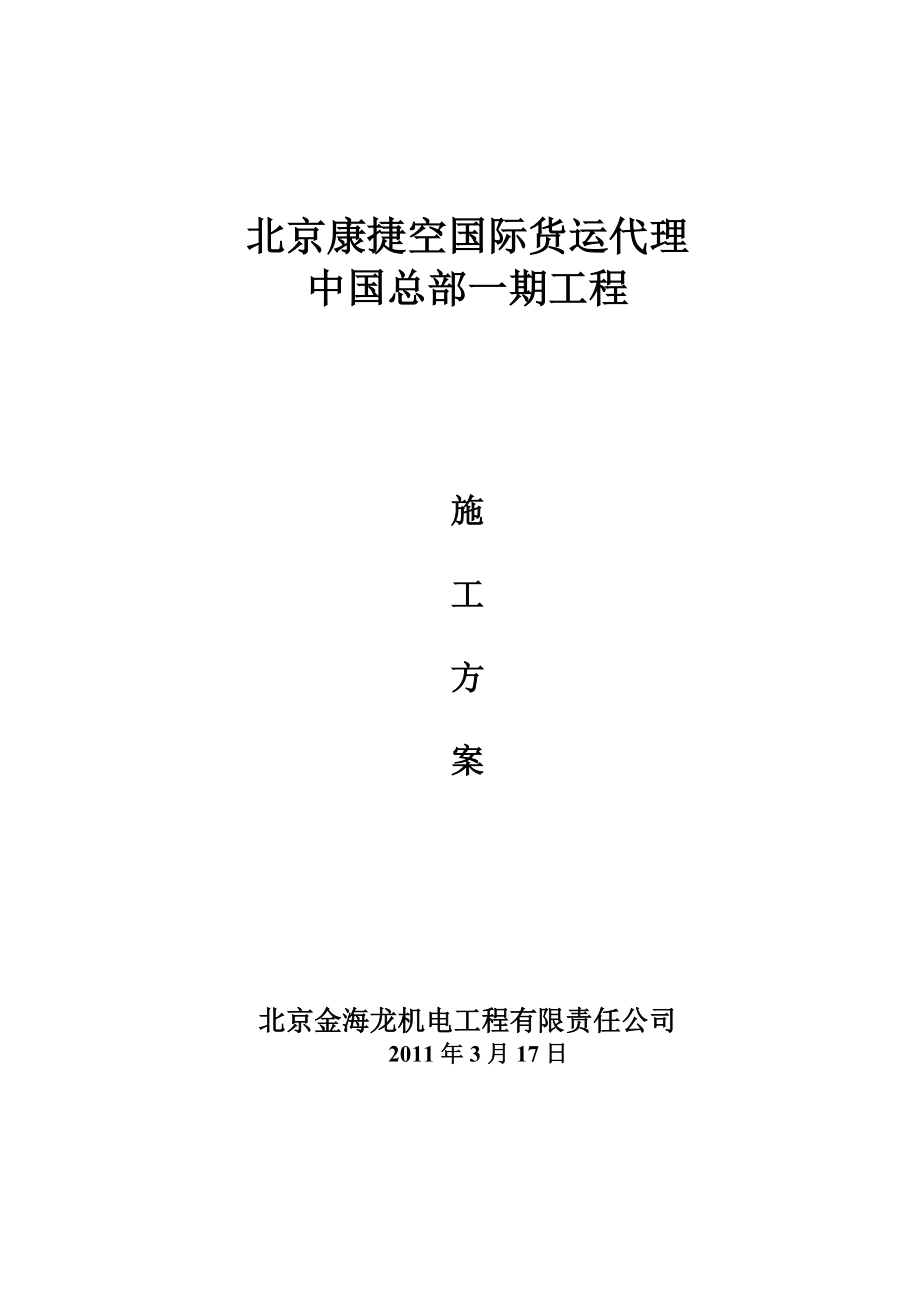 北京康捷空国际货运代理
中国总部一期工程

施

工

方

案

北京金海龙机电工程有限责任公司
2011 年 3 月 17 日